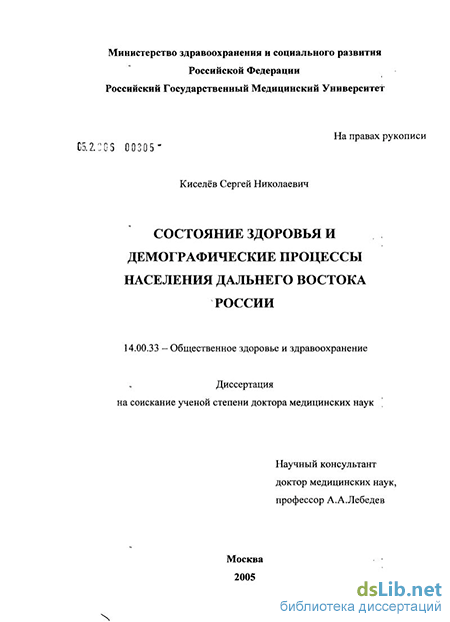 Министерство здравоохранения и социального развития
Российской Федерации
Российский Государственный Медицинский Университет

На правах рукописи

05.2.006 00305

Киселёв Сергей Николаевич

СОСТОЯНИЕ ЗДОРОВЬЯ И ДЕМОГРАФИЧЕСКИЕ ПРОЦЕССЫ НАСЕЛЕНИЯ ДАЛЬНЕГО ВОСТОКА РОССИИ

14.00.33 – Общественное здоровье и здравоохранение

Диссертация
на соискание ученой степени доктора медицинских наук

Научный консультант
доктор медицинских наук,
профессор А.А.Лебедев

Москва
2005

dsLib.net
библиотека диссертаций